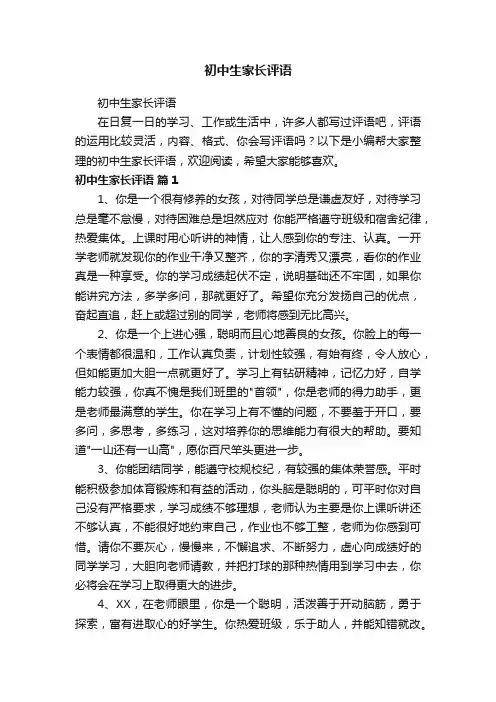 初中生家长评语

初中生家长评语

在日复一日的学习、工作或生活中，许多人都写过评语吧，评语的运用比较灵活，内容、格式、你会写评语吗？以下是小编帮大家整理的初中生家长评语，欢迎阅读，希望大家能够喜欢。

初中生家长评语 篇1

1、你是一个很有修养的女孩，对待同学总是谦虚友好，对待学习总是毫不怠慢，对待困难总是坦然应对 你能严格遵守班级和宿舍纪律，热爱集体。上课时用心听讲的神情，让人感到你的专注、认真。一开学老师就发现你的作业干净又整齐，你的字清秀又漂亮，看你的作业真是一种享受。你的学习成绩起伏不定，说明基础还不牢固，如果你能讲究方法，多学多问，那就更好了。希望你充分发扬自己的优点，奋起直追，赶上或超过别的同学，老师将感到无比高兴。

2、你是一个上进心强，聪明而且心地善良的女孩。你脸上的每一个表情都很温和，工作认真负责，计划性较强，有始有终，令人放心，但如能更加大胆一点就更好了。学习上有钻研精神，记忆力好，自学能力较强，你真不愧是我们班里的"首领"，你是老师的得力助手，更是老师最满意的学生。你在学习上有不懂的问题，不要羞于开口，要多问，多思考，多练习，这对培养你的思维能力有很大的帮助。要知道"一山还有一山高"，愿你百尺竿头更进一步。

3、你能团结同学，能遵守校规校纪，有较强的集体荣誉感。平时能积极参加体育锻炼和有益的活动，你头脑是聪明的，可平时你对自己没有严格要求，学习成绩不够理想，老师认为主要是你上课听讲还不够认真，不能很好地约束自己，作业也不够工整，老师为你感到可惜。请你不要灰心，慢慢来，不懈追求、不断努力，虚心向成绩好的同学学习，大胆向老师请教，并把打球的那种热情用到学习中去，你必将会在学习上取得更大的进步。

4、XX，在老师眼里，你是一个聪明，活泼善于开动脑筋，勇于探索，富有进取心的好学生。你热爱班级，乐于助人，并能知错就改。